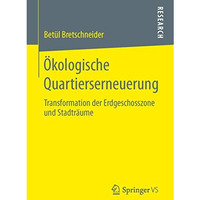 RESEARCH

Betül Bretschneider

Ökologische Quartierserneuerung

Transformation der Erdgeschosszone und Stadträume

Springer VS